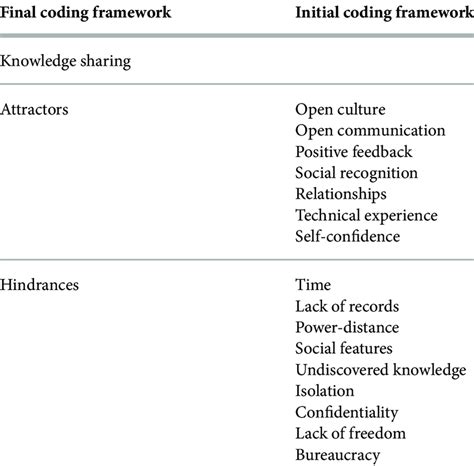 | Final coding framework | Initial coding framework |
|---|---|
| Knowledge sharing | |
| Attractors | Open culture<br>Open communication<br>Positive feedback<br>Social recognition<br>Relationships<br>Technical experience<br>Self-confidence |
| Hindrances | Time<br>Lack of records<br>Power-distance<br>Social features<br>Undiscovered knowledge<br>Isolation<br>Confidentiality<br>Lack of freedom<br>Bureaucracy |